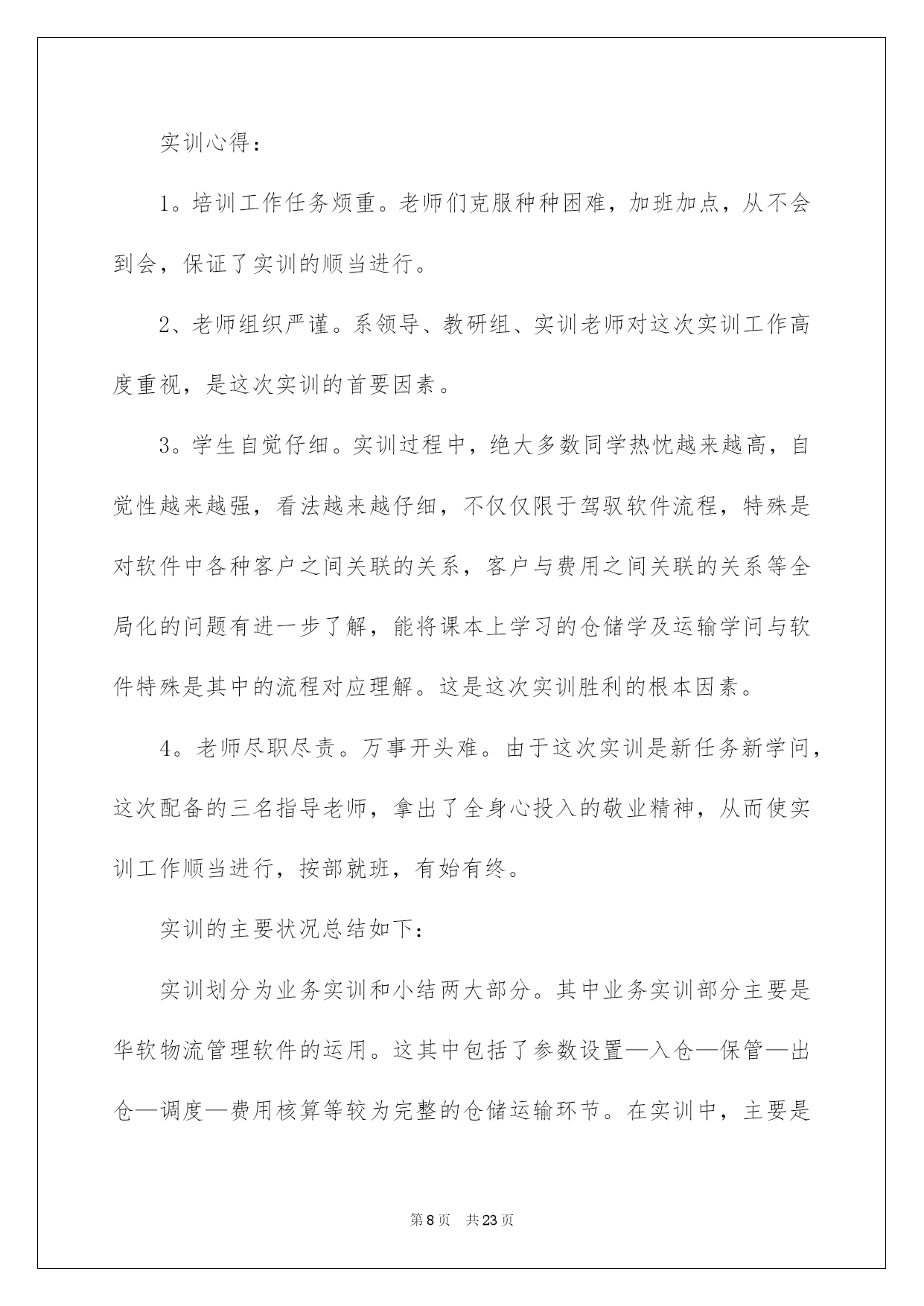 实训心得：

1。培训工作任务烦重。老师们克服种种困难，加班加点，从不会到会，保证了实训的顺当进行。

2、老师组织严谨。系领导、教研组、实训老师对这次实训工作高度重视，是这次实训的首要因素。

3。学生自觉仔细。实训过程中，绝大多数同学热忱越来越高，自觉性越来越强，看法越来越仔细，不仅仅限于驾驭软件流程，特殊是对软件中各种客户之间关联的关系，客户与费用之间关联的关系等全局化的问题有进一步了解，能将课本上学习的仓储学及运输学问与软件特殊是其中的流程对应理解。这是这次实训胜利的根本因素。

4。老师尽职尽责。万事开头难。由于这次实训是新任务新学问，这次配备的三名指导老师，拿出了全身心投入的敬业精神，从而使实训工作顺当进行，按部就班，有始有终。

实训的主要状况总结如下：

实训划分为业务实训和小结两大部分。其中业务实训部分主要是华软物流管理软件的运用。这其中包括了参数设置—入仓—保管—出仓—调度—费用核算等较为完整的仓储运输环节。在实训中，主要是

第8页　共23页